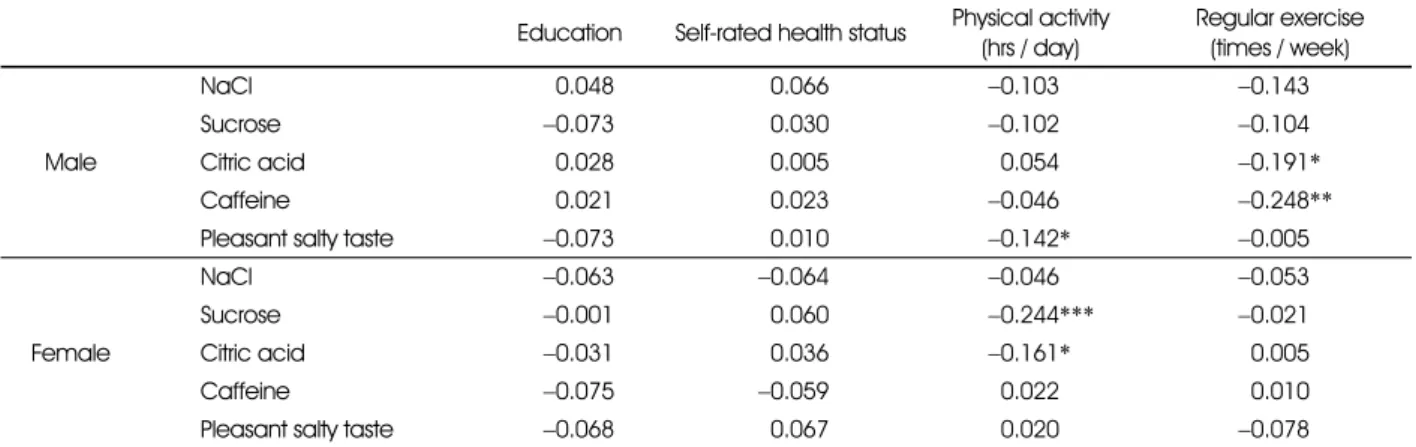 |  |  | Education | Self-rated health status | Physical activity (hrs / day) | Regular exercise (times / week) |
|---|---|---|---|---|---|
| Male | NaCl | 0.048 | 0.066 | –0.103 | –0.143 |
|  | Sucrose | –0.073 | 0.030 | –0.102 | –0.104 |
|  | Citric acid | 0.028 | 0.005 | 0.054 | –0.191* |
|  | Caffeine | 0.021 | 0.023 | –0.046 | –0.248** |
|  | Pleasant salty taste | –0.073 | 0.010 | –0.142* | –0.005 |
| Female | NaCl | –0.063 | –0.064 | –0.046 | –0.053 |
|  | Sucrose | –0.001 | 0.060 | –0.244*** | –0.021 |
|  | Citric acid | –0.031 | 0.036 | –0.161* | 0.005 |
|  | Caffeine | –0.075 | –0.059 | 0.022 | 0.010 |
|  | Pleasant salty taste | –0.068 | 0.067 | 0.020 | –0.078 |